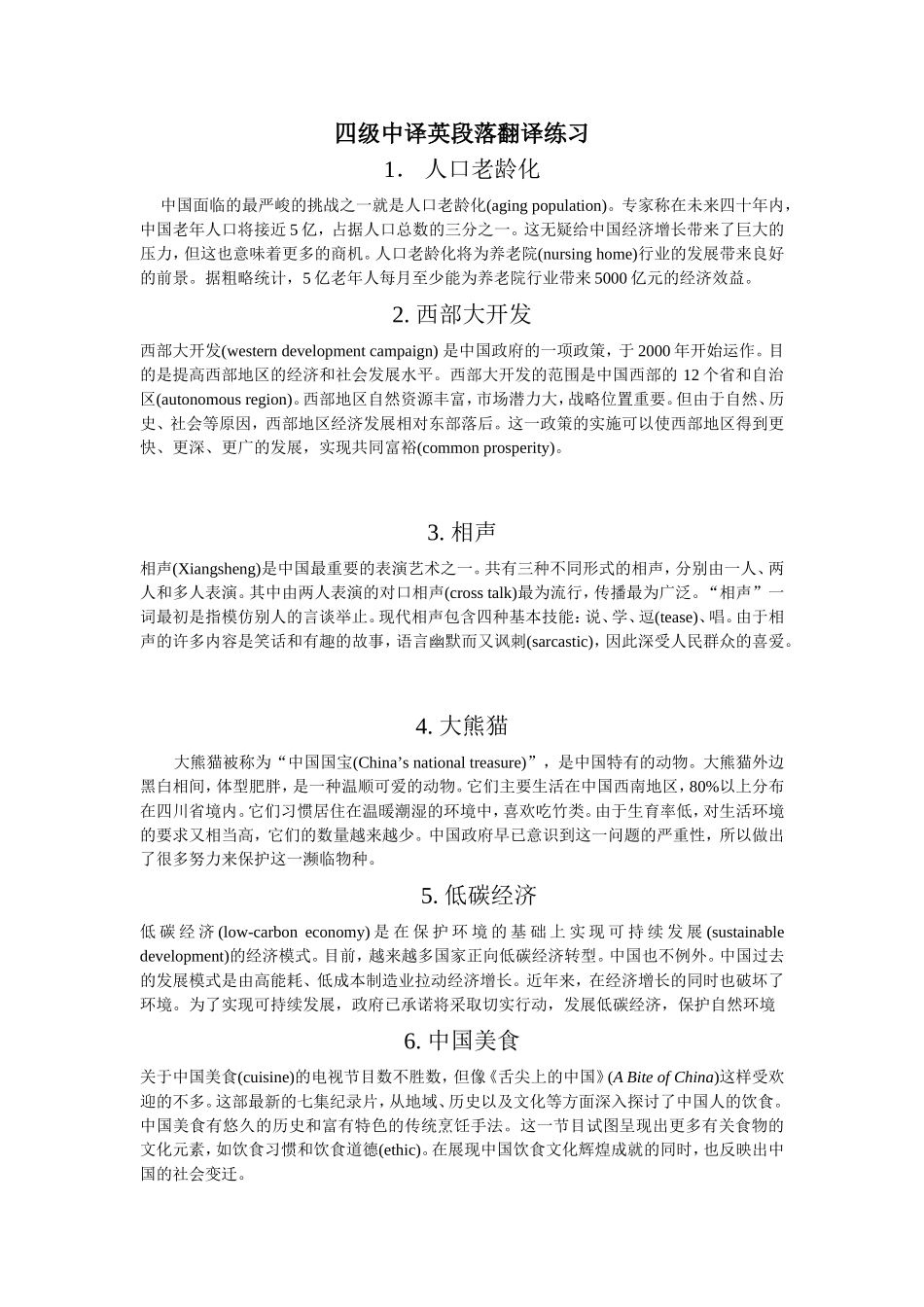 四级中译英段落翻译练习

1． 人口老龄化

中国面临的最严峻的挑战之一就是人口老龄化(aging population)。专家称在未来四十年内，中国老年人口将接近5亿，占据人口总数的三分之一。这无疑给中国经济增长带来了巨大的压力，但这也意味着更多的商机。人口老龄化将为养老院(nursing home)行业的发展带来良好的前景。据粗略统计，5亿老年人每月至少能为养老院行业带来5000亿元的经济效益。

2. 西部大开发

西部大开发(western development campaign) 是中国政府的一项政策，于2000年开始运作。目的是提高西部地区的经济和社会发展水平。西部大开发的范围是中国西部的12个省和自治区(autonomous region)。西部地区自然资源丰富，市场潜力大，战略位置重要。但由于自然、历史、社会等原因，西部地区经济发展相对东部落后。这一政策的实施可以使西部地区得到更快、更深、更广的发展，实现共同富裕(common prosperity)。

3. 相声

相声(Xiangsheng)是中国最重要的表演艺术之一。共有三种不同形式的相声，分别由一人、两人和多人表演。其中由两人表演的对口相声(cross talk)最为流行，传播最为广泛。“相声”一词最初是指模仿别人的言谈举止。现代相声包含四种基本技能：说、学、逗(tease)、唱。由于相声的许多内容是笑话和有趣的故事，语言幽默而又讽刺(sarcastic)，因此深受人民群众的喜爱。

4. 大熊猫

大熊猫被称为“中国国宝(China’s national treasure)”，是中国特有的动物。大熊猫外边黑白相间，体型肥胖，是一种温顺可爱的动物。它们主要生活在中国西南地区，80%以上分布在四川省境内。它们习惯居住在温暖潮湿的环境中，喜欢吃竹类。由于生育率低，对生活环境的要求又相当高，它们的数量越来越少。中国政府早已意识到这一问题的严重性，所以做出了很多努力来保护这一濒临物种。

5. 低碳经济

低碳经济(low-carbon economy)是在保护环境的基础上实现可持续发展(sustainable development)的经济模式。目前，越来越多国家正向低碳经济转型。中国也不例外。中国过去的发展模式是由高能耗、低成本制造业拉动经济增长。近年来，在经济增长的同时也破坏了环境。为了实现可持续发展，政府已承诺将采取切实行动，发展低碳经济，保护自然环境

6. 中国美食

关于中国美食(cuisine)的电视节目数不胜数，但像《舌尖上的中国》(A Bite of China)这样受欢迎的不多。这部最新的七集纪录片，从地域、历史以及文化等方面深入探讨了中国人的饮食。中国美食有悠久的历史和富有特色的传统烹饪手法。这一节目试图呈现出更多有关食物的文化元素，如饮食习惯和饮食道德(ethic)。在展现中国饮食文化辉煌成就的同时，也反映出中国的社会变迁。